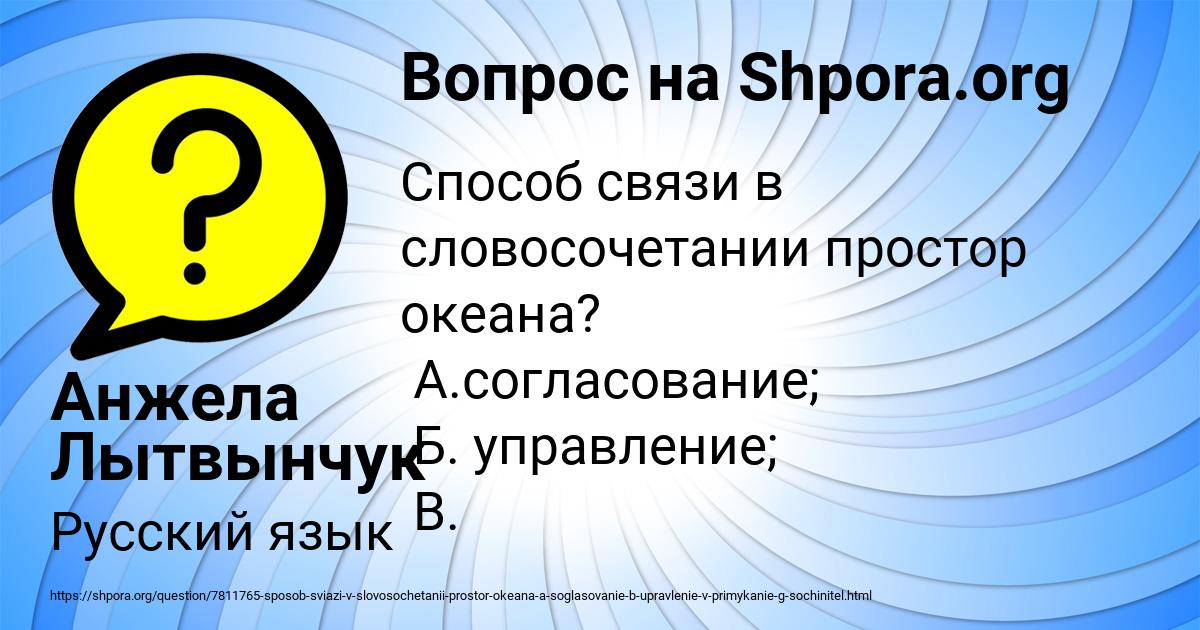 Вопрос на Shpora.org

Способ связи в словосочетании простор океана?
А.согласование;
Б. управление;
В.

Анжела Лытвынчук

Русский язык

https://shpora.org/question/7811765-sposob-sviazi-v-slovosochetanii-prostor-okeana-a-soglasovanie-b-upravlenie-v-primykanie-g-sochinitel.html